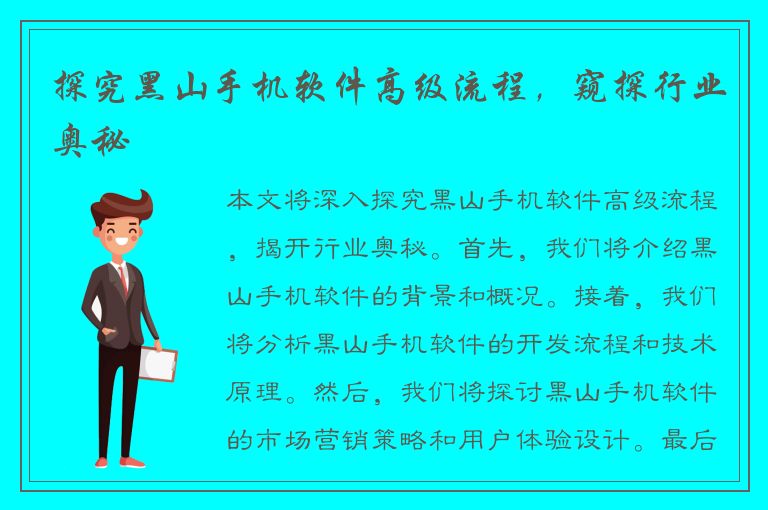 探究黑山手机软件高级流程，窥探行业奥秘

本文将深入探究黑山手机软件高级流程，揭开行业奥秘。首先，我们将介绍黑山手机软件的背景和概况。接着，我们将分析黑山手机软件的开发流程和技术原理。然后，我们将探讨黑山手机软件的市场营销策略和用户体验设计。最后